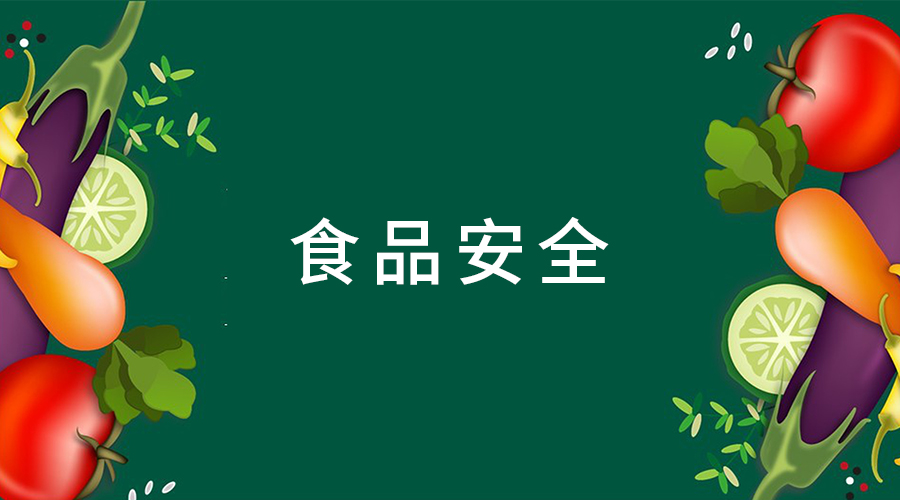 食品安全